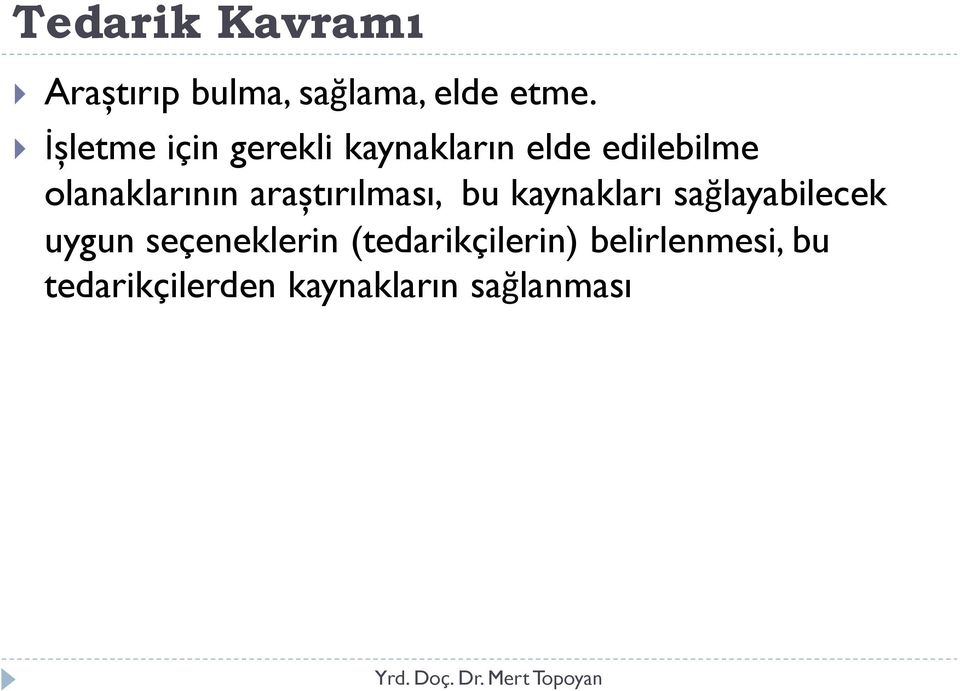 Tedarik Kavramı

Araştırıp bulma, sağlama, elde etme.

İşletme için gerekli kaynakların elde edilebilme olanaklarının araştırılması, bu kaynakları sağlayabilecek uygun seçeneklerin (tedarikçilerin) belirlenmesi, bu tedarikçilerden kaynakların sağlanması

Yrd. Doç. Dr. Mert Topoyan